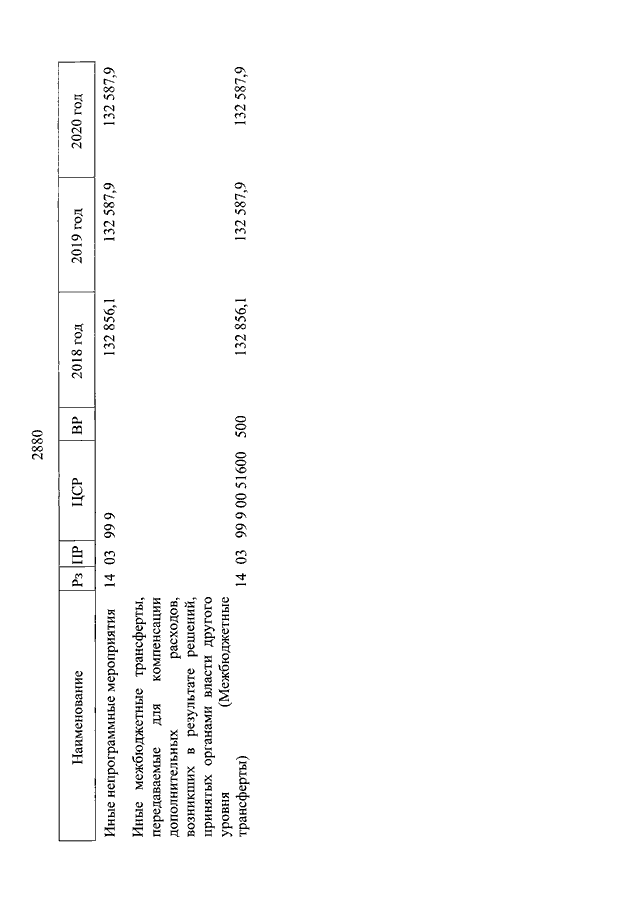 2880

| Наименование | Рз | ПР | ЦСР | ВР | 2018 год | 2019 год | 2020 год |
|---|---|---|---|---|---|---|---|
| Иные непрограммные мероприятия | 14 | 03 | 99 9 | | 132 856,1 | 132 587,9 | 132 587,9 |
| Иные межбюджетные трансферты, передаваемые для компенсации дополнительных расходов, возникших в результате решений, принятых органами власти другого уровня (Межбюджетные трансферты) | 14 | 03 | 99 9 00 51600 | 500 | 132 856,1 | 132 587,9 | 132 587,9 |